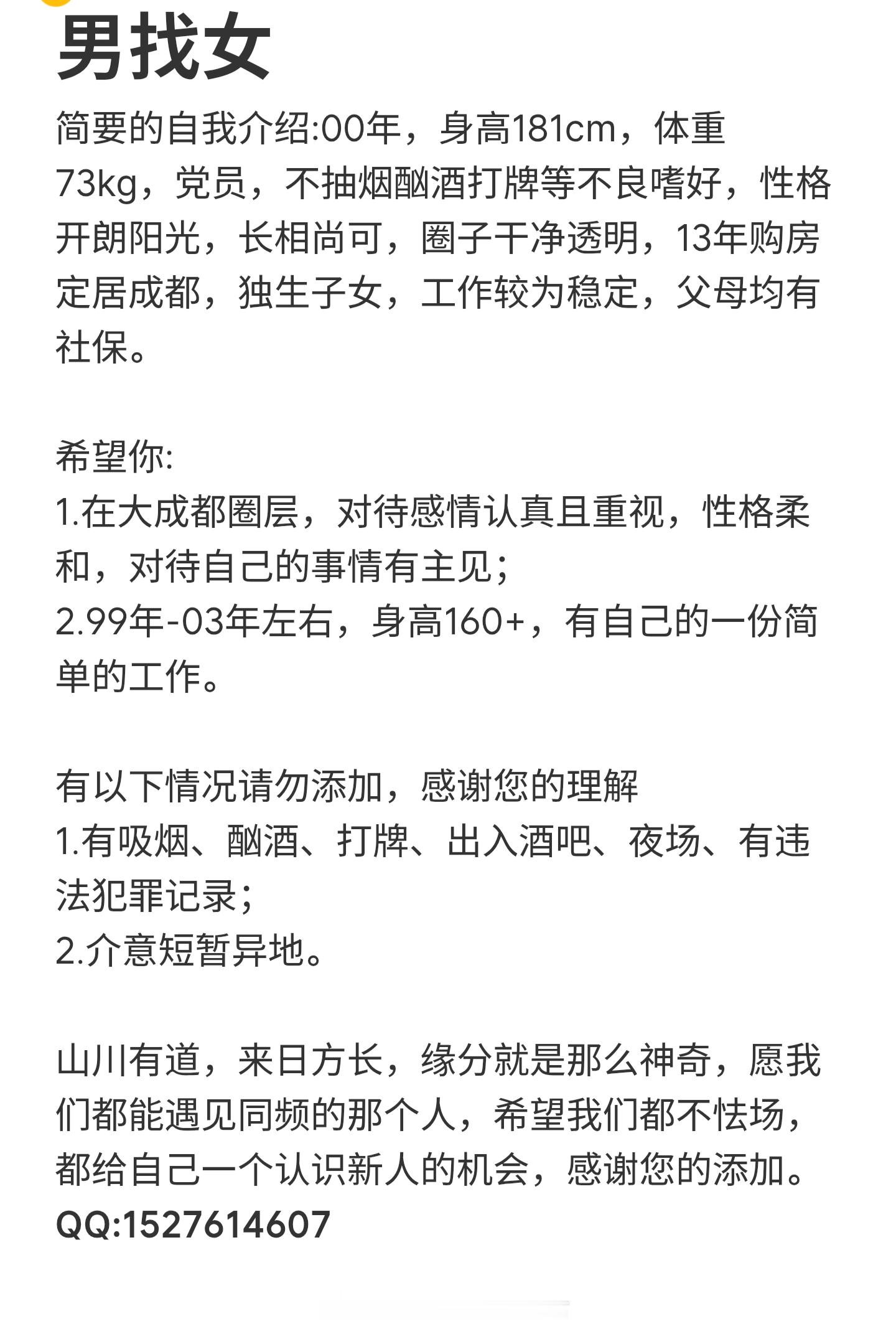 男找女

简要的自我介绍:00年，身高181cm，体重73kg，党员，不抽烟酗酒打牌等不良嗜好，性格开朗阳光，长相尚可，圈子干净透明，13年购房定居成都，独生子女，工作较为稳定，父母均有社保。

希望你:
1.在大成都圈层，对待感情认真且重视，性格柔和，对待自己的事情有主见;
2.99年-03年左右，身高160+，有自己的一份简单的工作。

有以下情况请勿添加，感谢您的理解
1.有吸烟、酗酒、打牌、出入酒吧、夜场、有违法犯罪记录;
2.介意短暂异地。

山川有道，来日方长，缘分就是那么神奇，愿我们都能遇见同频的那个人，希望我们都不怯场，都给自己一个认识新人的机会，感谢您的添加。
QQ:1527614607